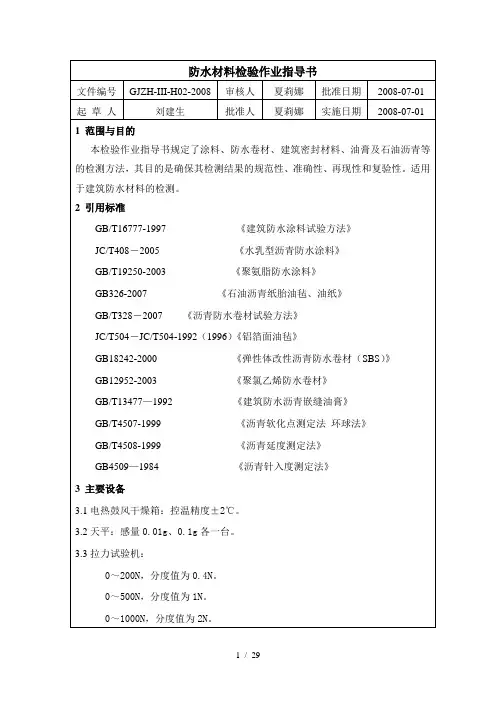 防水材料检验作业指导书

| 文件编号 | GJZH-III-H02-2008 | 审核人 | 夏莉娜 | 批准日期 | 2008-07-01 |
|---|---|---|---|---|---|
| 起 草 人 | 刘建生 | 批准人 | 夏莉娜 | 实施日期 | 2008-07-01 |

1 范围与目的

本检验作业指导书规定了涂料、防水卷材、建筑密封材料、油膏及石油沥青等的检测方法，其目的是确保其检测结果的规范性、准确性、再现性和复验性。适用于建筑防水材料的检测。

2 引用标准

GB/T16777-1997 《建筑防水涂料试验方法》

JC/T408－2005 《水乳型沥青防水涂料》

GB/T19250-2003 《聚氨脂防水涂料》

GB326-2007 《石油沥青纸胎油毡、油纸》

GB/T328－2007 《沥青防水卷材试验方法》

JC/T504－JC/T504-1992（1996）《铝箔面油毡》

GB18242-2000 《弹性体改性沥青防水卷材（SBS）》

GB12952-2003 《聚氯乙烯防水卷材》

GB/T13477—1992 《建筑防水沥青嵌缝油膏》

GB/T4507-1999 《沥青软化点测定法 环球法》

GB/T4508-1999 《沥青延度测定法》

GB4509—1984 《沥青针入度测定法》

3 主要设备

3.1 电热鼓风干燥箱：控温精度±2℃。

3.2 天平：感量 0.01g、0.1g 各一台。

3.3 拉力试验机：

0～200N，分度值为 0.4N。

0～500N，分度值为 1N。

0～1000N，分度值为 2N。

1 / 29